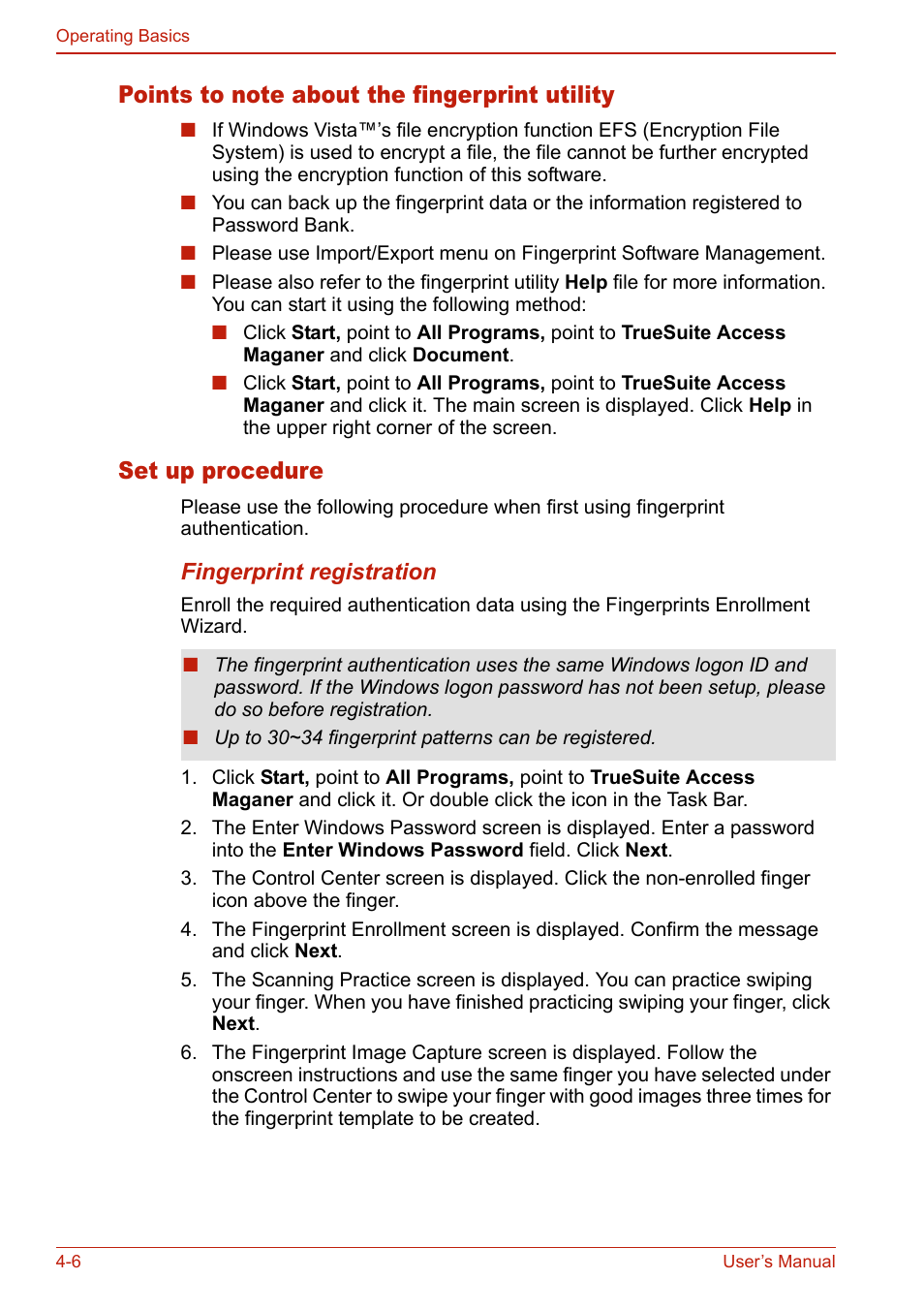 Operating Basics

Points to note about the fingerprint utility

■ If Windows Vista™'s file encryption function EFS (Encryption File System) is used to encrypt a file, the file cannot be further encrypted using the encryption function of this software.

■ You can back up the fingerprint data or the information registered to Password Bank.

■ Please use Import/Export menu on Fingerprint Software Management.

■ Please also refer to the fingerprint utility Help file for more information. You can start it using the following method:

■ Click Start, point to All Programs, point to TrueSuite Access Maganer and click Document.

■ Click Start, point to All Programs, point to TrueSuite Access Maganer and click it. The main screen is displayed. Click Help in the upper right corner of the screen.

Set up procedure

Please use the following procedure when first using fingerprint authentication.

Fingerprint registration

Enroll the required authentication data using the Fingerprints Enrollment Wizard.

■ The fingerprint authentication uses the same Windows logon ID and password. If the Windows logon password has not been setup, please do so before registration.

■ Up to 30~34 fingerprint patterns can be registered.

1. Click Start, point to All Programs, point to TrueSuite Access Maganer and click it. Or double click the icon in the Task Bar.

2. The Enter Windows Password screen is displayed. Enter a password into the Enter Windows Password field. Click Next.

3. The Control Center screen is displayed. Click the non-enrolled finger icon above the finger.

4. The Fingerprint Enrollment screen is displayed. Confirm the message and click Next.

5. The Scanning Practice screen is displayed. You can practice swiping your finger. When you have finished practicing swiping your finger, click Next.

6. The Fingerprint Image Capture screen is displayed. Follow the onscreen instructions and use the same finger you have selected under the Control Center to swipe your finger with good images three times for the fingerprint template to be created.

4-6

User's Manual